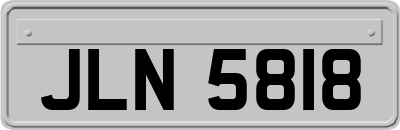 JLN 5818